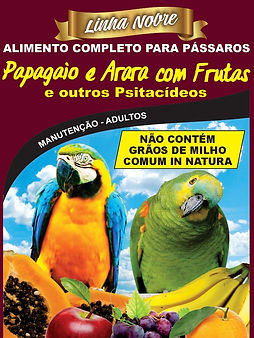 Linha Nobre

ALIMENTO COMPLETO PARA PÁSSAROS

Papagaio e Arara com Frutas
e outros Psitacídeos

MANUTENÇÃO - ADULTOS

NÃO CONTÉM
GRÃOS DE MILHO
COMUM IN NATURA